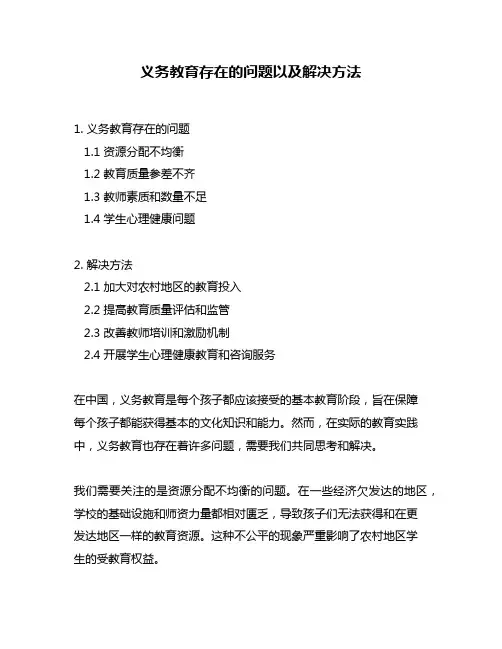 义务教育存在的问题以及解决方法

1. 义务教育存在的问题
1.1 资源分配不均衡
1.2 教育质量参差不齐
1.3 教师素质和数量不足
1.4 学生心理健康问题

2. 解决方法
2.1 加大对农村地区的教育投入
2.2 提高教育质量评估和监管
2.3 改善教师培训和激励机制
2.4 开展学生心理健康教育和咨询服务

在中国，义务教育是每个孩子都应该接受的基本教育阶段，旨在保障每个孩子都能获得基本的文化知识和能力。然而，在实际的教育实践中，义务教育也存在着许多问题，需要我们共同思考和解决。

我们需要关注的是资源分配不均衡的问题。在一些经济欠发达的地区，学校的基础设施和师资力量都相对匮乏，导致孩子们无法获得和在更发达地区一样的教育资源。这种不公平的现象严重影响了农村地区学生的受教育权益。